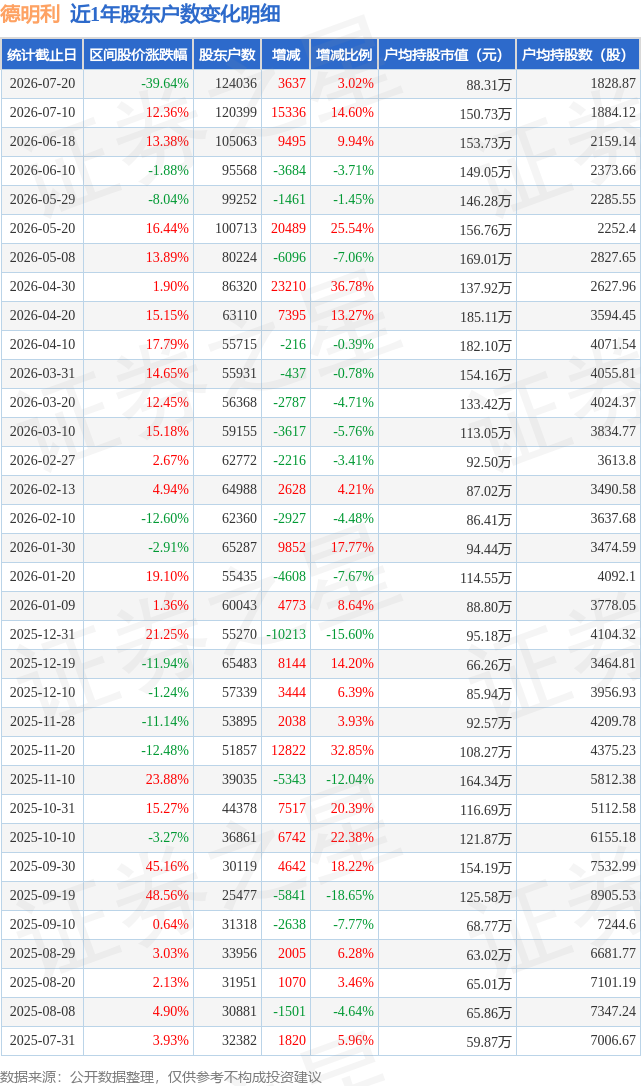 德明利 近1年股东户数变化明细

| 统计截止日 | 区间股价涨跌幅 | 股东户数 | 增减 | 增减比例 | 户均持股市值（元） | 户均持股数（股） |
|---|---|---|---|---|---|---|
| 2026-07-20 | -39.64% | 124036 | 3637 | 3.02% | 88.31万 | 1828.87 |
| 2026-07-10 | 12.36% | 120399 | 15336 | 14.60% | 150.73万 | 1884.12 |
| 2026-06-18 | 13.38% | 105063 | 9495 | 9.94% | 153.73万 | 2159.14 |
| 2026-06-10 | -1.88% | 95568 | -3684 | -3.71% | 149.05万 | 2373.66 |
| 2026-05-29 | -8.04% | 99252 | -1461 | -1.45% | 146.28万 | 2285.55 |
| 2026-05-20 | 16.44% | 100713 | 20489 | 25.54% | 156.76万 | 2252.4 |
| 2026-05-08 | 13.89% | 80224 | -6096 | -7.06% | 169.01万 | 2827.65 |
| 2026-04-30 | 1.90% | 86320 | 23210 | 36.78% | 137.92万 | 2627.96 |
| 2026-04-20 | 15.15% | 63110 | 7395 | 13.27% | 185.11万 | 3594.45 |
| 2026-04-10 | 17.79% | 55715 | -216 | -0.39% | 182.10万 | 4071.54 |
| 2026-03-31 | 14.65% | 55931 | -437 | -0.78% | 154.16万 | 4055.81 |
| 2026-03-20 | 12.45% | 56368 | -2787 | -4.71% | 133.42万 | 4024.37 |
| 2026-03-10 | 15.18% | 59155 | -3617 | -5.76% | 113.05万 | 3834.77 |
| 2026-02-27 | 2.67% | 62772 | -2216 | -3.41% | 92.50万 | 3613.8 |
| 2026-02-13 | 4.94% | 64988 | 2628 | 4.21% | 87.02万 | 3490.58 |
| 2026-02-10 | -12.60% | 62360 | -2927 | -4.48% | 86.41万 | 3637.68 |
| 2026-01-30 | -2.91% | 65287 | 9852 | 17.77% | 94.44万 | 3474.59 |
| 2026-01-20 | 19.10% | 55435 | -4608 | -7.67% | 114.55万 | 4092.1 |
| 2026-01-09 | 1.36% | 60043 | 4773 | 8.64% | 88.80万 | 3778.05 |
| 2025-12-31 | 21.25% | 55270 | -10213 | -15.60% | 95.18万 | 4104.32 |
| 2025-12-19 | -11.94% | 65483 | 8144 | 14.20% | 66.26万 | 3464.81 |
| 2025-12-10 | -1.24% | 57339 | 3444 | 6.39% | 85.94万 | 3956.93 |
| 2025-11-28 | -11.14% | 53895 | 2038 | 3.93% | 92.57万 | 4209.78 |
| 2025-11-20 | -12.48% | 51857 | 12822 | 32.85% | 108.27万 | 4375.23 |
| 2025-11-10 | 23.88% | 39035 | -5343 | -12.04% | 164.34万 | 5812.38 |
| 2025-10-31 | 15.27% | 44378 | 7517 | 20.39% | 116.69万 | 5112.58 |
| 2025-10-10 | -3.27% | 36861 | 6742 | 22.38% | 121.87万 | 6155.18 |
| 2025-09-30 | 45.16% | 30119 | 4642 | 18.22% | 154.19万 | 7532.99 |
| 2025-09-19 | 48.56% | 25477 | -5841 | -18.65% | 125.58万 | 8905.53 |
| 2025-09-10 | 0.64% | 31318 | -2638 | -7.77% | 68.77万 | 7244.6 |
| 2025-08-29 | 3.03% | 33956 | 2005 | 6.28% | 63.02万 | 6681.77 |
| 2025-08-20 | 2.13% | 31951 | 1070 | 3.46% | 65.01万 | 7101.19 |
| 2025-08-08 | 4.90% | 30881 | -1501 | -4.64% | 65.86万 | 7347.24 |
| 2025-07-31 | 3.93% | 32382 | 1820 | 5.96% | 59.87万 | 7006.67 |

数据来源：公开数据整理，仅供参考不构成投资建议